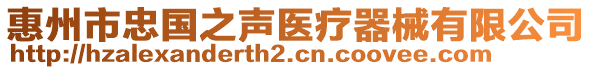 惠州市忠国之声医疗器械有限公司
http://hzalexanderth2.cn.coovee.com